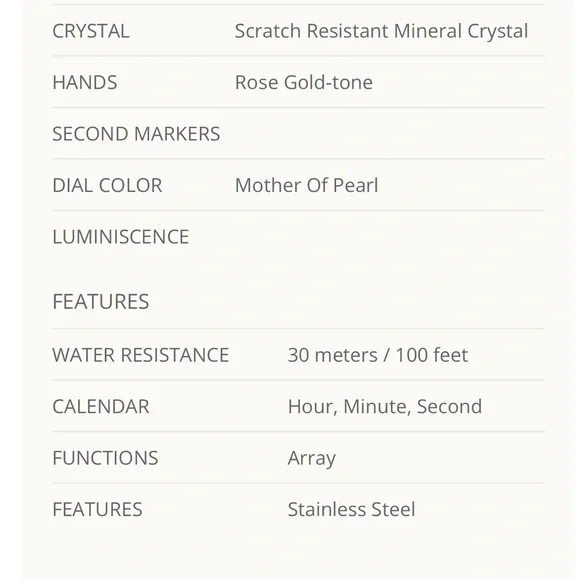 | | |
|---|---|
| CRYSTAL | Scratch Resistant Mineral Crystal |
| HANDS | Rose Gold-tone |
| SECOND MARKERS | |
| DIAL COLOR | Mother Of Pearl |
| LUMINISCENCE | |

FEATURES

| | |
|---|---|
| WATER RESISTANCE | 30 meters / 100 feet |
| CALENDAR | Hour, Minute, Second |
| FUNCTIONS | Array |
| FEATURES | Stainless Steel |